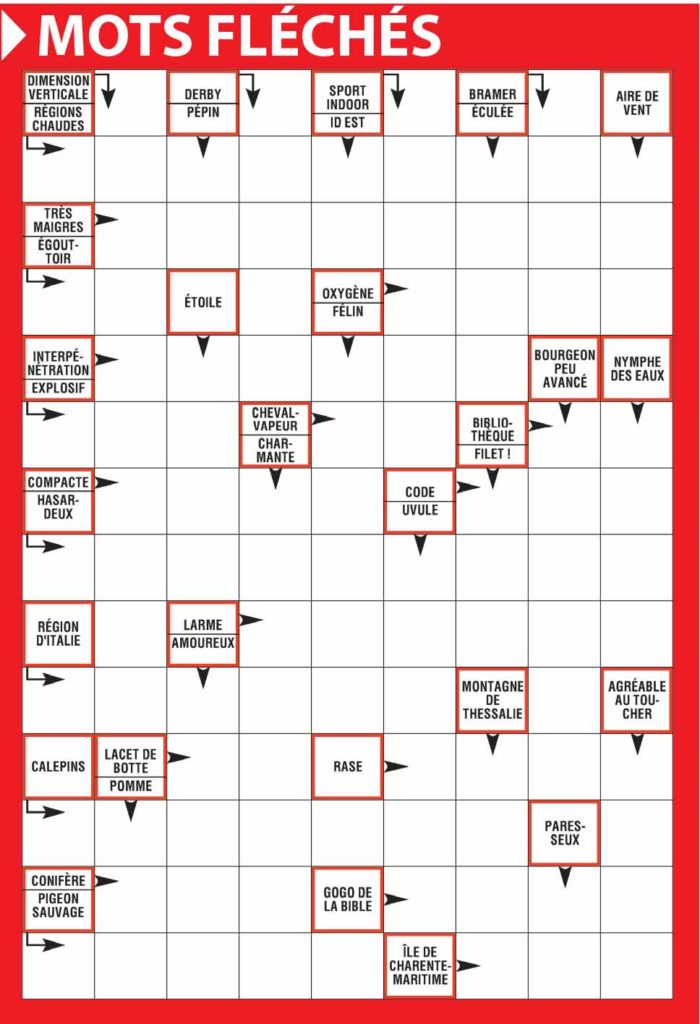 MOTS FLÉCHÉS

DIMENSION VERTICALE
RÉGIONS CHAUDES

DERBY
PÉPIN

SPORT INDOOR
ID EST

BRAMER
ÉCULÉE

AIRE DE VENT

TRÈS MAIGRES
ÉGOUTTOIR

ÉTOILE

OXYGÈNE
FÉLIN

INTERPÉNÉTRATION
EXPLOSIF

BOURGEON PEU AVANCÉ

NYMPHE DES EAUX

CHEVAL-VAPEUR
CHARMANTE

BIBLIOTHÈQUE
FILET !

COMPACTE
HASARDEUX

CODE
UVULE

RÉGION D'ITALIE

LARME
AMOUREUX

MONTAGNE DE THESSALIE

AGRÉABLE AU TOUCHER

CALEPINS

LACET DE BOTTE
POMME

RASE

PARESSEUX

CONIFÈRE
PIGEON SAUVAGE

GOGO DE LA BIBLE

ÎLE DE CHARENTE-MARITIME